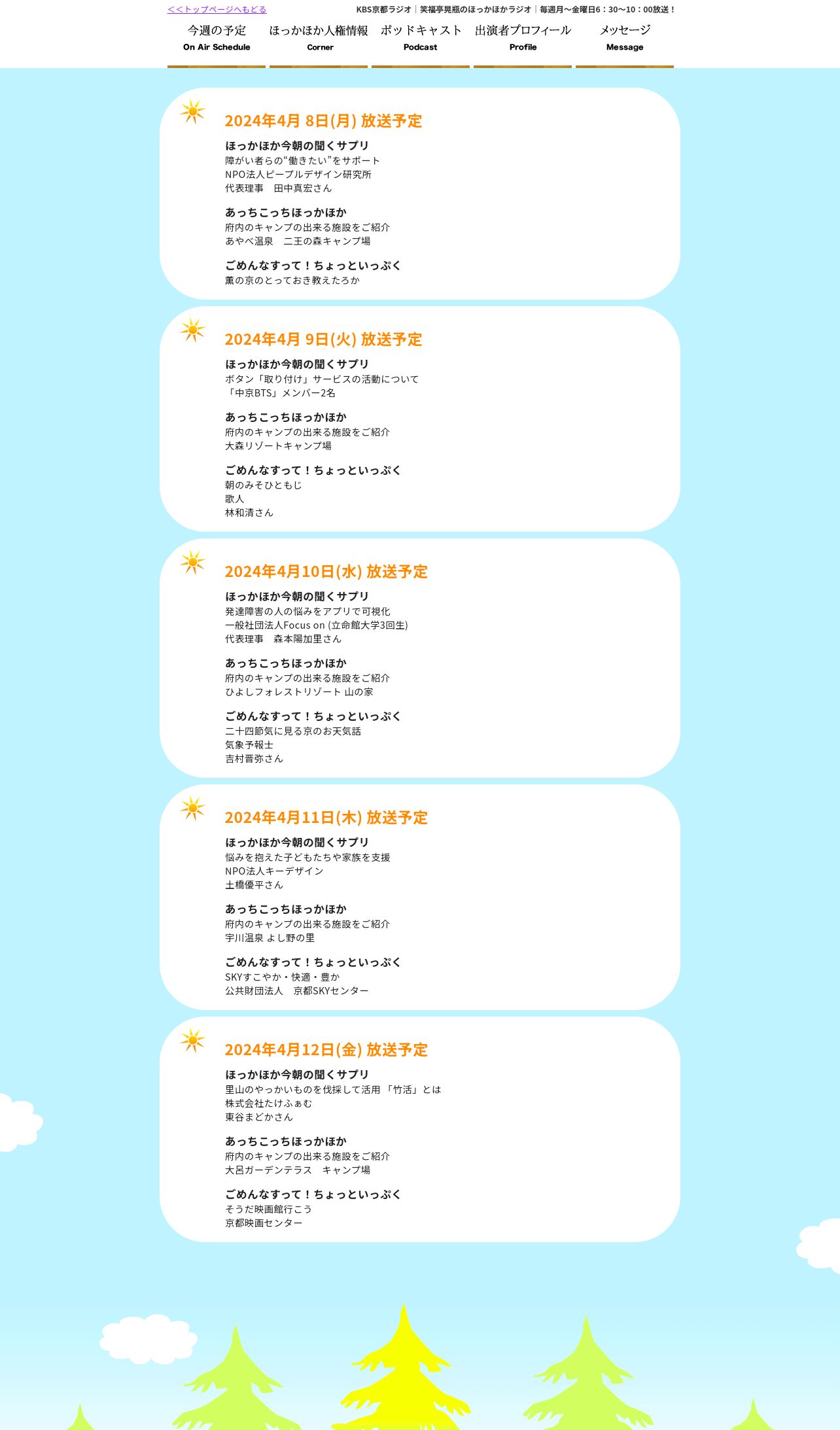 <<トップページへもどる

KBS京都ラジオ｜笑福亭晃瓶のほっかほかラジオ｜毎週月〜金曜日6：30〜10：00放送！

今週の予定 On Air Schedule
ほっかほか人権情報 Corner
ポッドキャスト Podcast
出演者プロフィール Profile
メッセージ Message

2024年4月 8日(月) 放送予定

ほっかほか今朝の聞くサプリ
障がい者らの“働きたい”をサポート
NPO法人ピープルデザイン研究所
代表理事　田中真宏さん

あっちこっちほっかほか
府内のキャンプの出来る施設をご紹介
あやべ温泉　二王の森キャンプ場

ごめんなすって！ちょっといっぷく
薫の京のとっておき教えたろか

2024年4月 9日(火) 放送予定

ほっかほか今朝の聞くサプリ
ボタン「取り付け」サービスの活動について
「中京BTS」メンバー2名

あっちこっちほっかほか
府内のキャンプの出来る施設をご紹介
大森リゾートキャンプ場

ごめんなすって！ちょっといっぷく
朝のみそひともじ
歌人
林和清さん

2024年4月10日(水) 放送予定

ほっかほか今朝の聞くサプリ
発達障害の人の悩みをアプリで可視化
一般社団法人Focus on (立命館大学3回生)
代表理事　森本陽加里さん

あっちこっちほっかほか
府内のキャンプの出来る施設をご紹介
ひよしフォレストリゾート 山の家

ごめんなすって！ちょっといっぷく
二十四節気に見る京のお天気話
気象予報士
吉村晋弥さん

2024年4月11日(木) 放送予定

ほっかほか今朝の聞くサプリ
悩みを抱えた子どもたちや家族を支援
NPO法人キーデザイン
土橋優平さん

あっちこっちほっかほか
府内のキャンプの出来る施設をご紹介
宇川温泉 よし野の里

ごめんなすって！ちょっといっぷく
SKYすこやか・快適・豊か
公共財団法人　京都SKYセンター

2024年4月12日(金) 放送予定

ほっかほか今朝の聞くサプリ
里山のやっかいものを伐採して活用 「竹活」とは
株式会社たけふぁむ
東谷まどかさん

あっちこっちほっかほか
府内のキャンプの出来る施設をご紹介
大呂ガーデンテラス　キャンプ場

ごめんなすって！ちょっといっぷく
そうだ映画館行こう
京都映画センター